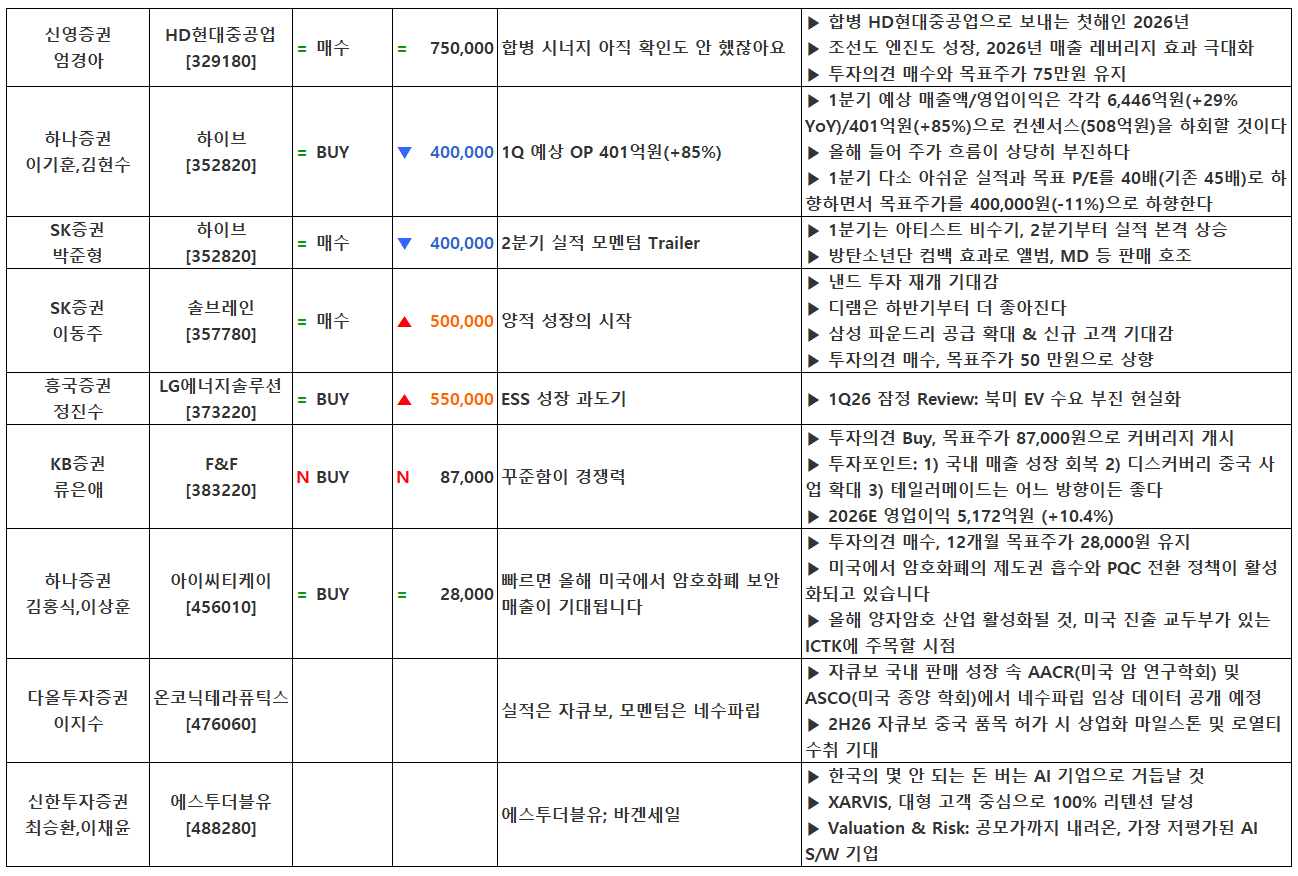 | | | | | | |
|---|---|---|---|---|---|
| 신영증권 엄경아 | HD현대중공업 [329180] | = 매수 | = 750,000 | 합병 시너지 아직 확인도 안 했잖아요 | ▶ 합병 HD현대중공업으로 보내는 첫해인 2026년 ▶ 조선도 엔진도 성장, 2026년 매출 레버리지 효과 극대화 ▶ 투자의견 매수와 목표주가 75만원 유지 |
| 하나증권 이기훈,김현수 | 하이브 [352820] | = BUY | ▼ 400,000 | 1Q 예상 OP 401억원(+85%) | ▶ 1분기 예상 매출액/영업이익은 각각 6,446억원(+29% YoY)/401억원(+85%)으로 컨센서스(508억원)을 하회할 것이다 ▶ 올해 들어 주가 흐름이 상당히 부진하다 ▶ 1분기 다소 아쉬운 실적과 목표 P/E를 40배(기존 45배)로 하향하면서 목표주가를 400,000원(-11%)으로 하향한다 |
| SK증권 박준형 | 하이브 [352820] | = 매수 | ▼ 400,000 | 2분기 실적 모멘텀 Trailer | ▶ 1분기는 아티스트 비수기, 2분기부터 실적 본격 상승 ▶ 방탄소년단 컴백 효과로 앨범, MD 등 판매 호조 |
| SK증권 이동주 | 솔브레인 [357780] | = 매수 | ▲ 500,000 | 양적 성장의 시작 | ▶ 낸드 투자 재개 기대감 ▶ 디램은 하반기부터 더 좋아진다 ▶ 삼성 파운드리 공급 확대 & 신규 고객 기대감 ▶ 투자의견 매수, 목표주가 50 만원으로 상향 |
| 흥국증권 정진수 | LG에너지솔루션 [373220] | = BUY | ▲ 550,000 | ESS 성장 과도기 | ▶ 1Q26 잠정 Review: 북미 EV 수요 부진 현실화 |
| KB증권 류은애 | F&F [383220] | N BUY | N 87,000 | 꾸준함이 경쟁력 | ▶ 투자의견 Buy, 목표주가 87,000원으로 커버리지 개시 ▶ 투자포인트: 1) 국내 매출 성장 회복 2) 디스커버리 중국 사업 확대 3) 테일러메이드는 어느 방향이든 좋다 ▶ 2026E 영업이익 5,172억원 (+10.4%) |
| 하나증권 김홍식,이상훈 | 아이씨티케이 [456010] | = BUY | = 28,000 | 빠르면 올해 미국에서 암호화폐 보안 매출이 기대됩니다 | ▶ 투자의견 매수, 12개월 목표주가 28,000원 유지 ▶ 미국에서 암호화폐의 제도권 흡수와 PQC 전환 정책이 활성화되고 있습니다 ▶ 올해 양자암호 산업 활성화될 것, 미국 진출 교두부가 있는 ICTK에 주목할 시점 |
| 다올투자증권 이지수 | 온코닉테라퓨틱스 [476060] | | | 실적은 자큐보, 모멘텀은 네수파립 | ▶ 자큐보 국내 판매 성장 속 AACR(미국 암 연구학회) 및 ASCO(미국 종양 학회)에서 네수파립 임상 데이터 공개 예정 ▶ 2H26 자큐보 중국 품목 허가 시 상업화 마일스톤 및 로열티 수취 기대 |
| 신한투자증권 최승환,이채윤 | 에스투더블유 [488280] | | | 에스투더블유; 바겐세일 | ▶ 한국의 몇 안 되는 돈 버는 AI 기업으로 거듭날 것 ▶ XARVIS, 대형 고객 중심으로 100% 리텐션 달성 ▶ Valuation & Risk: 공모가까지 내려온, 가장 저평가된 AI S/W 기업 |